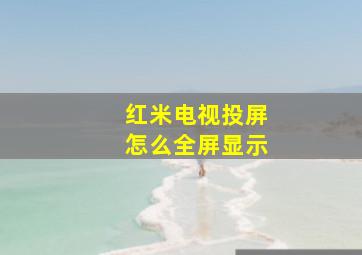 红米电视投屏
怎么全屏显示